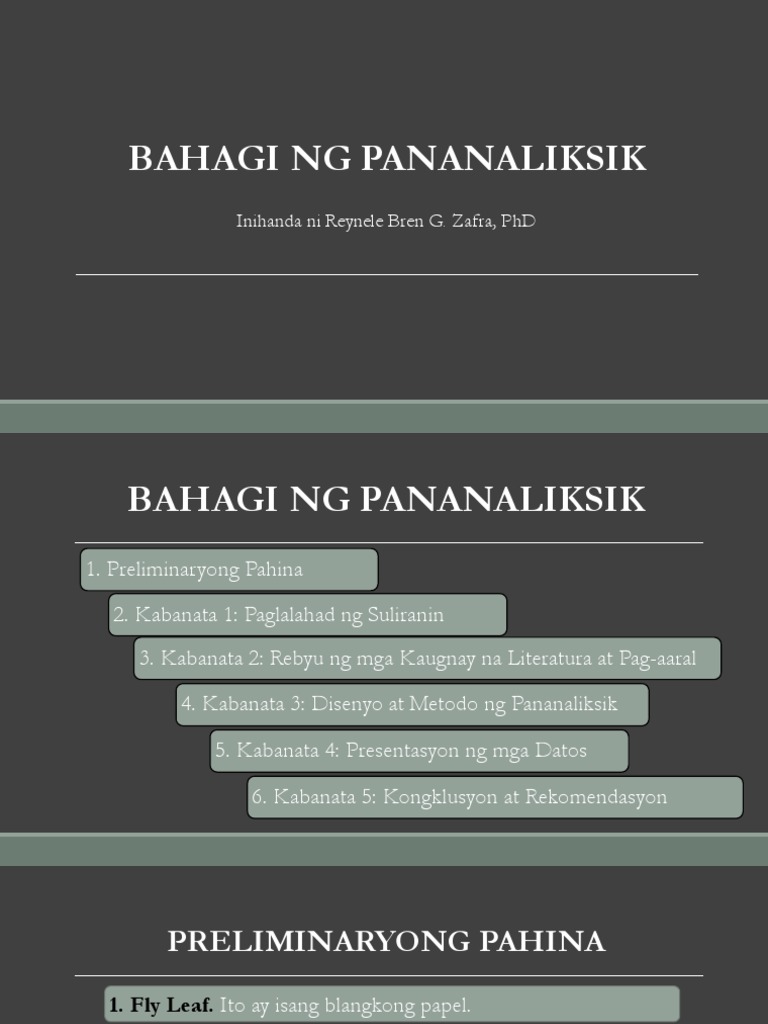 BAHAGI NG PANANALIKSIK

Inihanda ni Reynele Bren G. Zafra, PhD

BAHAGI NG PANANALIKSIK

1. Preliminaryong Pahina

2. Kabanata 1: Paglalahad ng Suliranin

3. Kabanata 2: Rebyu ng mga Kaugnay na Literatura at Pag-aaral

4. Kabanata 3: Disenyo at Metodo ng Pananaliksik

5. Kabanata 4: Presentasyon ng mga Datos

6. Kabanata 5: Kongklusyon at Rekomendasyon

PRELIMINARYONG PAHINA

1. Fly Leaf. Ito ay isang blangkong papel.